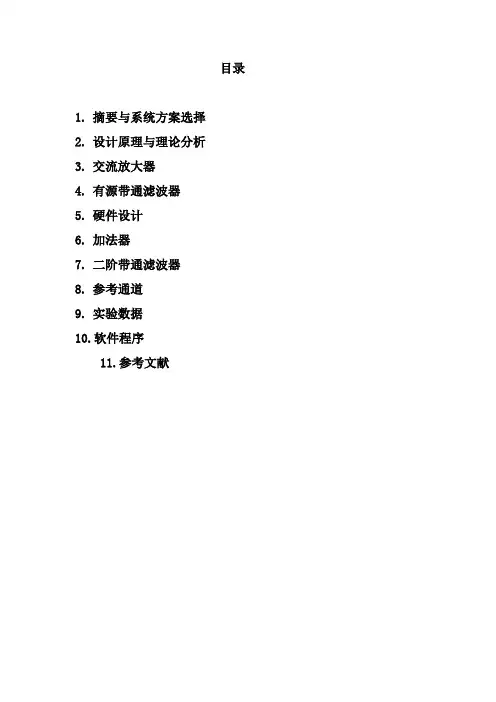 目录

1.摘要与系统方案选择
2.设计原理与理论分析
3.交流放大器
4.有源带通滤波器
5.硬件设计
6.加法器
7.二阶带通滤波器
8.参考通道
9.实验数据
10.软件程序
11.参考文献